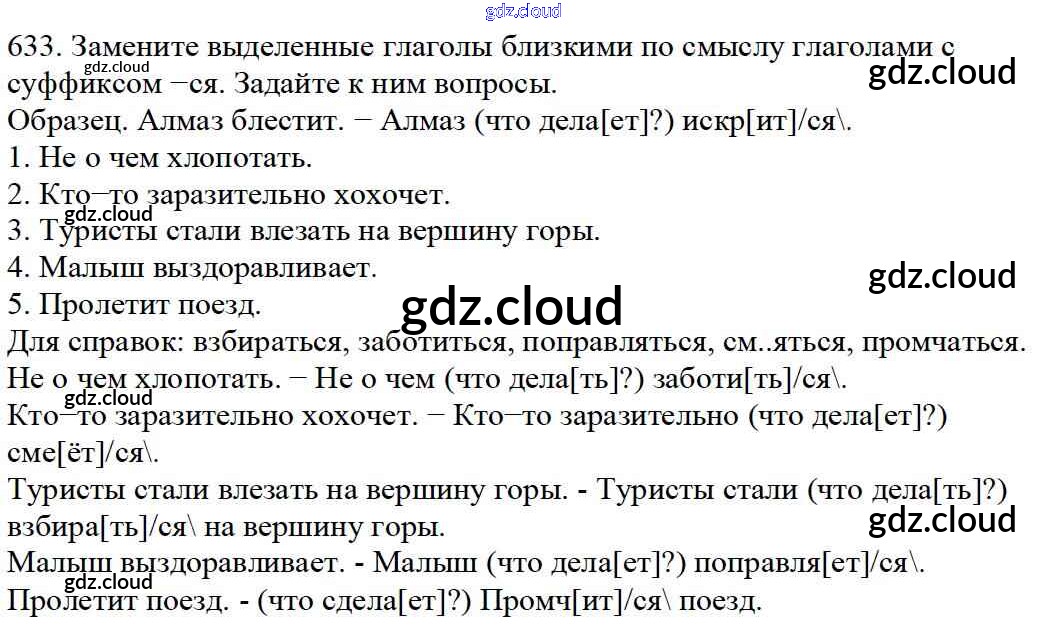 633. Замените выделенные глаголы близкими по смыслу глаголами с суффиксом −ся. Задайте к ним вопросы.

Образец. Алмаз блестит. − Алмаз (что дела[ет]?) искр[ит]/ся\.

1. Не о чем хлопотать.
2. Кто−то заразительно хохочет.
3. Туристы стали влезать на вершину горы.
4. Малыш выздоравливает.
5. Пролетит поезд.

Для справок: взбираться, заботиться, поправляться, см..яться, промчаться.

Не о чем хлопотать. − Не о чем (что дела[ть]?) заботи[ть]/ся\.

Кто−то заразительно хохочет. − Кто−то заразительно (что дела[ет]?) сме[ёт]/ся\.

Туристы стали влезать на вершину горы. - Туристы стали (что дела[ть]?) взбира[ть]/ся\ на вершину горы.

Малыш выздоравливает. - Малыш (что дела[ет]?) поправля[ет]/ся\.

Пролетит поезд. - (что сдела[ет]?) Промч[ит]/ся\ поезд.

gdz.cloud